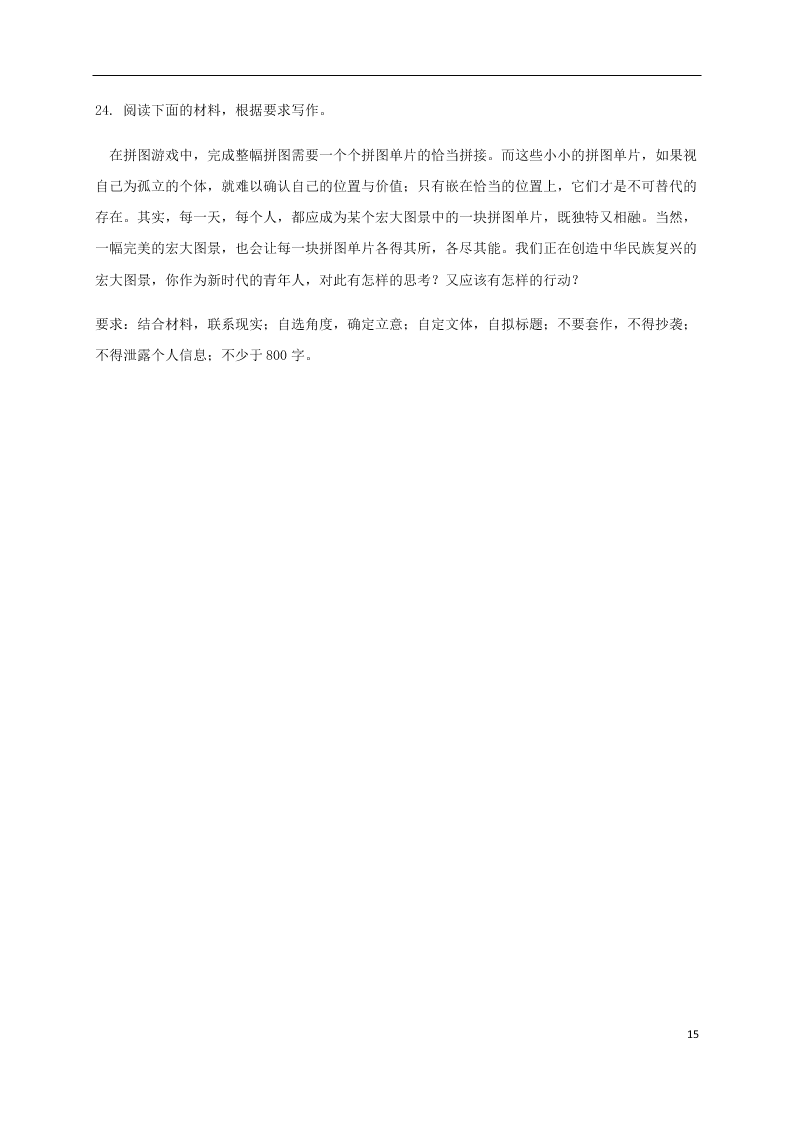 24. 阅读下面的材料，根据要求写作。

在拼图游戏中，完成整幅拼图需要一个个拼图单片的恰当拼接。而这些小小的拼图单片，如果视自己为孤立的个体，就难以确认自己的位置与价值；只有嵌在恰当的位置上，它们才是不可替代的存在。其实，每一天，每个人，都应成为某个宏大图景中的一块拼图单片，既独特又相融。当然，一幅完美的宏大图景，也会让每一块拼图单片各得其所，各尽其能。我们正在创造中华民族复兴的宏大图景，你作为新时代的青年人，对此有怎样的思考？又应该有怎样的行动？

要求：结合材料，联系现实；自选角度，确定立意；自定文体，自拟标题；不要套作，不得抄袭；不得泄露个人信息；不少于800字。

15